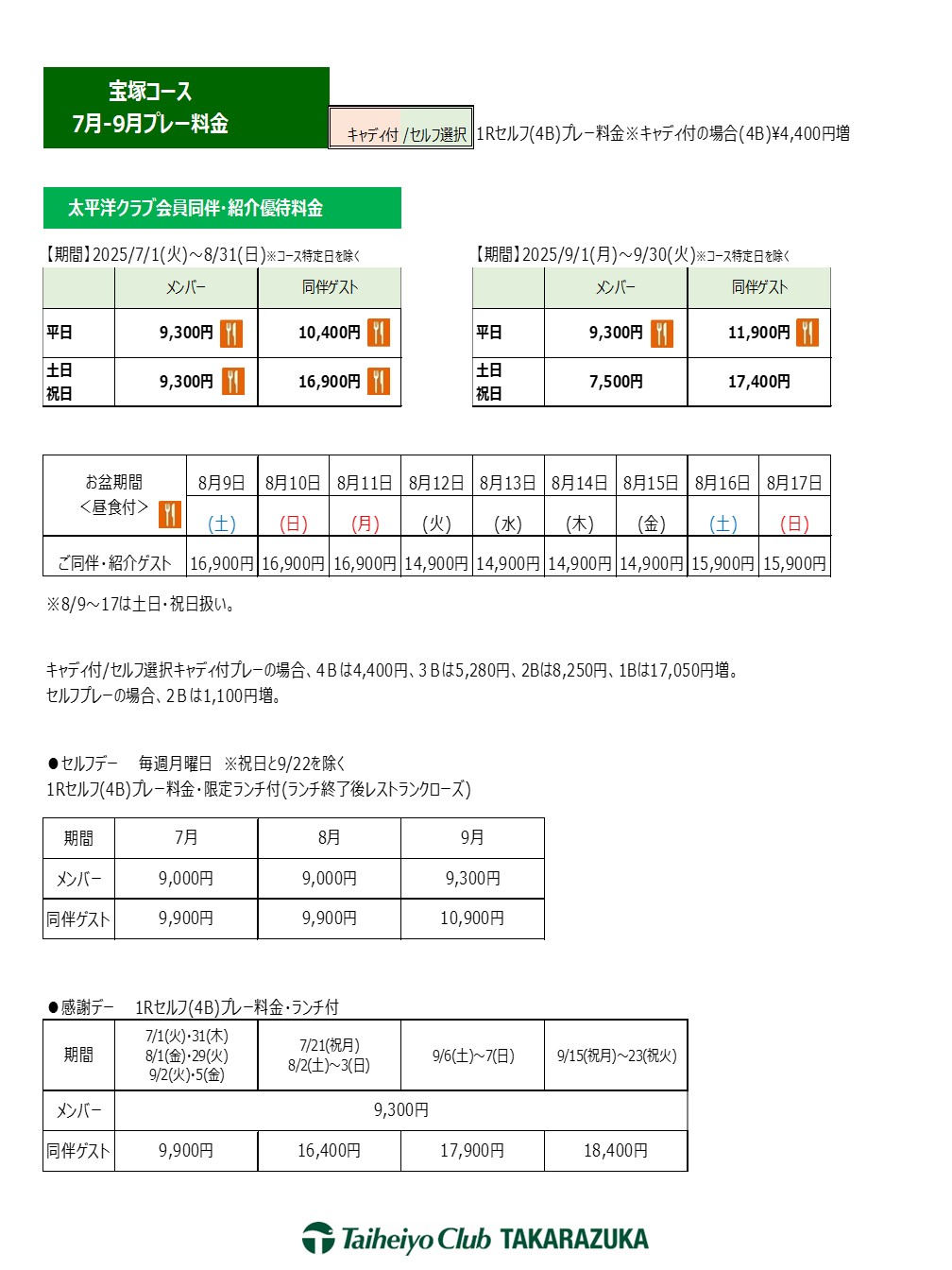 宝塚コース
7月-9月プレー料金

キャディ付 /セルフ選択 1Rセルフ(4B)プレー料金※キャディ付の場合(4B)¥4,400円増

太平洋クラブ会員同伴・紹介優待料金

【期間】2025/7/1(火)～8/31(日)※コース特定日を除く

| | メンバー | 同伴ゲスト |
|---|---|---|
| 平日 | 9,300円 | 10,400円 |
| 土日 祝日 | 9,300円 | 16,900円 |

【期間】2025/9/1(月)～9/30(火)※コース特定日を除く

| | メンバー | 同伴ゲスト |
|---|---|---|
| 平日 | 9,300円 | 11,900円 |
| 土日 祝日 | 7,500円 | 17,400円 |

| お盆期間 <昼食付> | 8月9日 (土) | 8月10日 (日) | 8月11日 (月) | 8月12日 (火) | 8月13日 (水) | 8月14日 (木) | 8月15日 (金) | 8月16日 (土) | 8月17日 (日) |
|---|---|---|---|---|---|---|---|---|---|
| ご同伴・紹介ゲスト | 16,900円 | 16,900円 | 16,900円 | 14,900円 | 14,900円 | 14,900円 | 14,900円 | 15,900円 | 15,900円 |

※8/9～17は土日・祝日扱い。

キャディ付/セルフ選択キャディ付プレーの場合、4Bは4,400円、3Bは5,280円、2Bは8,250円、1Bは17,050円増。
セルフプレーの場合、2Bは1,100円増。

●セルフデー　毎週月曜日　※祝日と9/22を除く
1Rセルフ(4B)プレー料金・限定ランチ付(ランチ終了後レストランクローズ)

| 期間 | 7月 | 8月 | 9月 |
|---|---|---|---|
| メンバー | 9,000円 | 9,000円 | 9,300円 |
| 同伴ゲスト | 9,900円 | 9,900円 | 10,900円 |

●感謝デー　1Rセルフ(4B)プレー料金・ランチ付

| 期間 | 7/1(火)・31(木) 8/1(金)・29(火) 9/2(火)・5(金) | 7/21(祝月) 8/2(土)～3(日) | 9/6(土)～7(日) | 9/15(祝月)～23(祝火) |
|---|---|---|---|---|
| メンバー | 9,300円 | | | |
| 同伴ゲスト | 9,900円 | 16,400円 | 17,900円 | 18,400円 |

Taiheiyo Club TAKARAZUKA